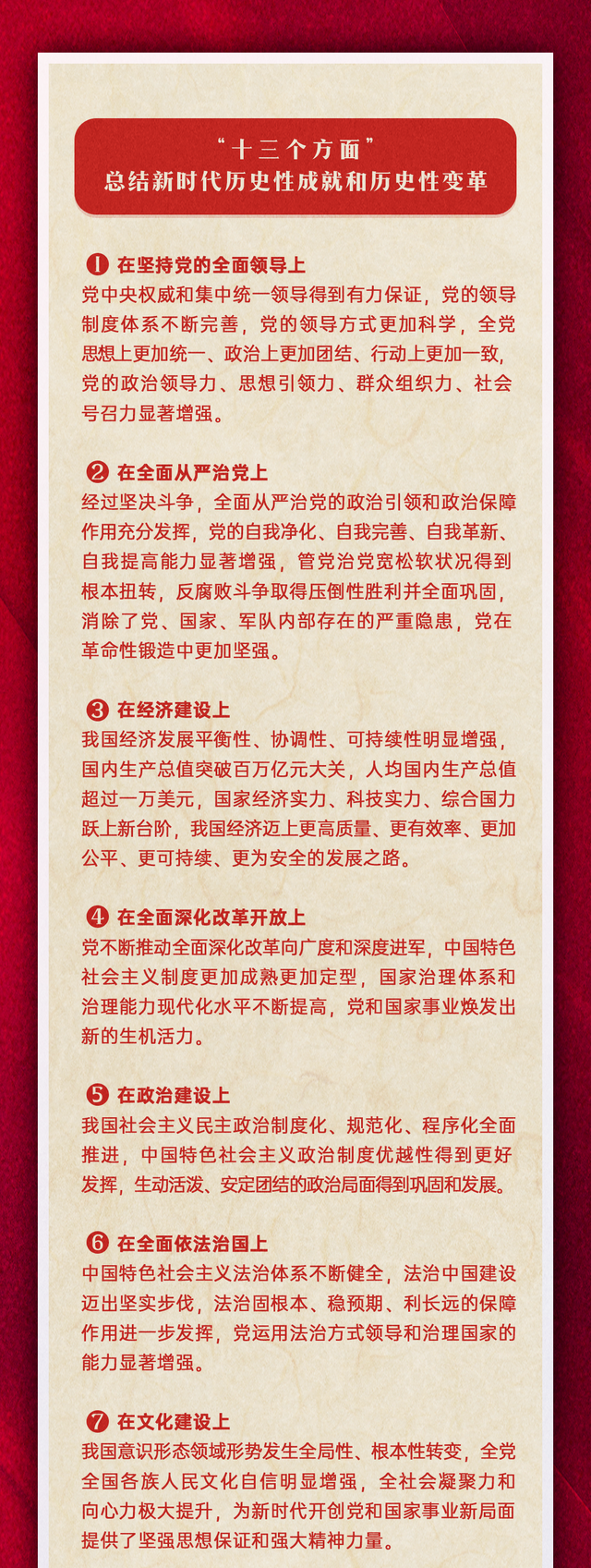 “十三个方面”
总结新时代历史性成就和历史性变革

❶ 在坚持党的全面领导上
党中央权威和集中统一领导得到有力保证，党的领导制度体系不断完善，党的领导方式更加科学，全党思想上更加统一、政治上更加团结、行动上更加一致，党的政治领导力、思想引领力、群众组织力、社会号召力显著增强。

❷ 在全面从严治党上
经过坚决斗争，全面从严治党的政治引领和政治保障作用充分发挥，党的自我净化、自我完善、自我革新、自我提高能力显著增强，管党治党宽松软状况得到根本扭转，反腐败斗争取得压倒性胜利并全面巩固，消除了党、国家、军队内部存在的严重隐患，党在革命性锻造中更加坚强。

❸ 在经济建设上
我国经济发展平衡性、协调性、可持续性明显增强，国内生产总值突破百万亿元大关，人均国内生产总值超过一万美元，国家经济实力、科技实力、综合国力跃上新台阶，我国经济迈上更高质量、更有效率、更加公平、更可持续、更为安全的发展之路。

❹ 在全面深化改革开放上
党不断推动全面深化改革向广度和深度进军，中国特色社会主义制度更加成熟更加定型，国家治理体系和治理能力现代化水平不断提高，党和国家事业焕发出新的生机活力。

❺ 在政治建设上
我国社会主义民主政治制度化、规范化、程序化全面推进，中国特色社会主义政治制度优越性得到更好发挥，生动活泼、安定团结的政治局面得到巩固和发展。

❻ 在全面依法治国上
中国特色社会主义法治体系不断健全，法治中国建设迈出坚实步伐，法治固根本、稳预期、利长远的保障作用进一步发挥，党运用法治方式领导和治理国家的能力显著增强。

❼ 在文化建设上
我国意识形态领域形势发生全局性、根本性转变，全党全国各族人民文化自信明显增强，全社会凝聚力和向心力极大提升，为新时代开创党和国家事业新局面提供了坚强思想保证和强大精神力量。